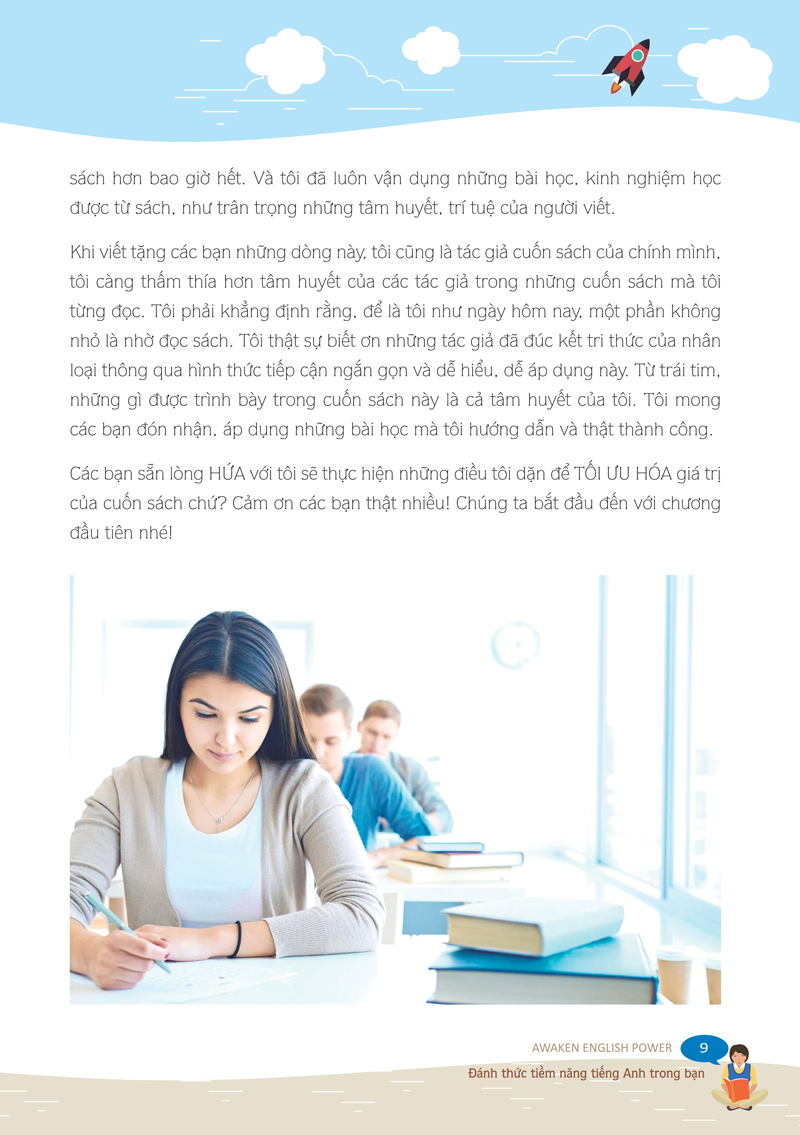 sách hơn bao giờ hết. Và tôi đã luôn vận dụng những bài học, kinh nghiệm học được từ sách, như trân trọng những tâm huyết, trí tuệ của người viết.

Khi viết tặng các bạn những dòng này, tôi cũng là tác giả cuốn sách của chính mình, tôi càng thấm thía hơn tâm huyết của các tác giả trong những cuốn sách mà tôi từng đọc. Tôi phải khẳng định rằng, để là tôi như ngày hôm nay, một phần không nhỏ là nhờ đọc sách. Tôi thật sự biết ơn những tác giả đã đúc kết tri thức của nhân loại thông qua hình thức tiếp cận ngắn gọn và dễ hiểu, dễ áp dụng này. Từ trái tim, những gì được trình bày trong cuốn sách này là cả tâm huyết của tôi. Tôi mong các bạn đón nhận, áp dụng những bài học mà tôi hướng dẫn và thật thành công.

Các bạn sẵn lòng HỨA với tôi sẽ thực hiện những điều tôi dặn để TỐI ƯU HÓA giá trị của cuốn sách chứ? Cảm ơn các bạn thật nhiều! Chúng ta bắt đầu đến với chương đầu tiên nhé!

AWAKEN ENGLISH POWER 9
Đánh thức tiềm năng tiếng Anh trong bạn